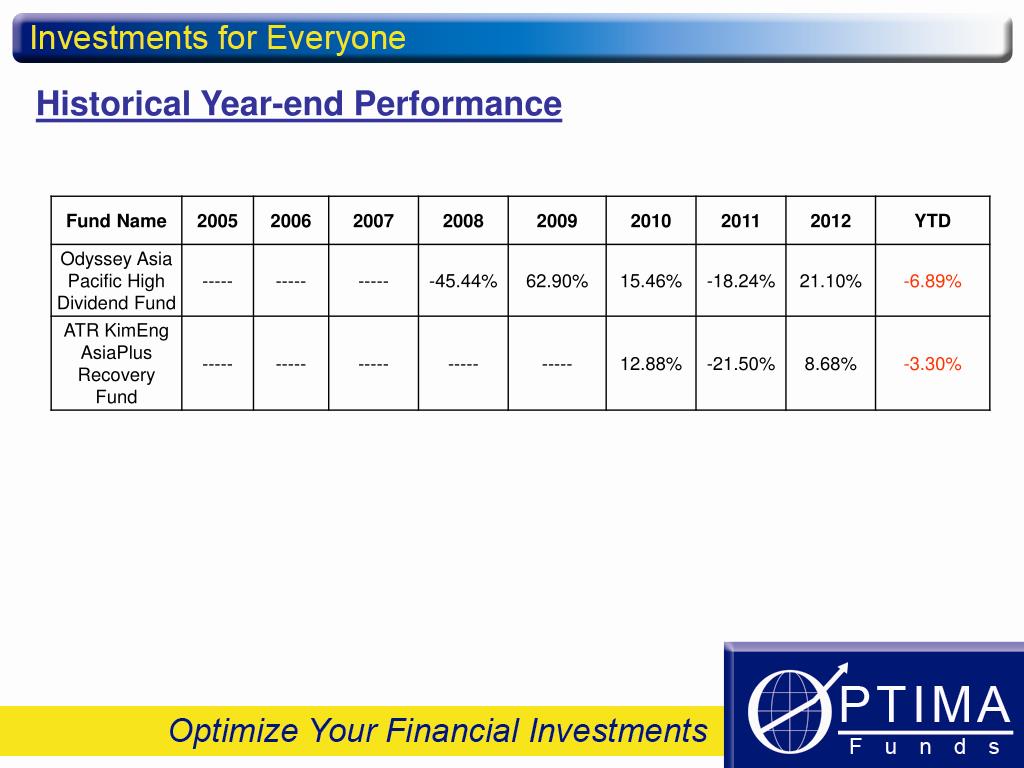 Investments for Everyone

Historical Year-end Performance

| Fund Name | 2005 | 2006 | 2007 | 2008 | 2009 | 2010 | 2011 | 2012 | YTD |
|---|---|---|---|---|---|---|---|---|---|
| Odyssey Asia Pacific High Dividend Fund | ----- | ----- | ----- | -45.44% | 62.90% | 15.46% | -18.24% | 21.10% | -6.89% |
| ATR KimEng AsiaPlus Recovery Fund | ----- | ----- | ----- | ----- | ----- | 12.88% | -21.50% | 8.68% | -3.30% |

Optimize Your Financial Investments

OPTIMA
Funds